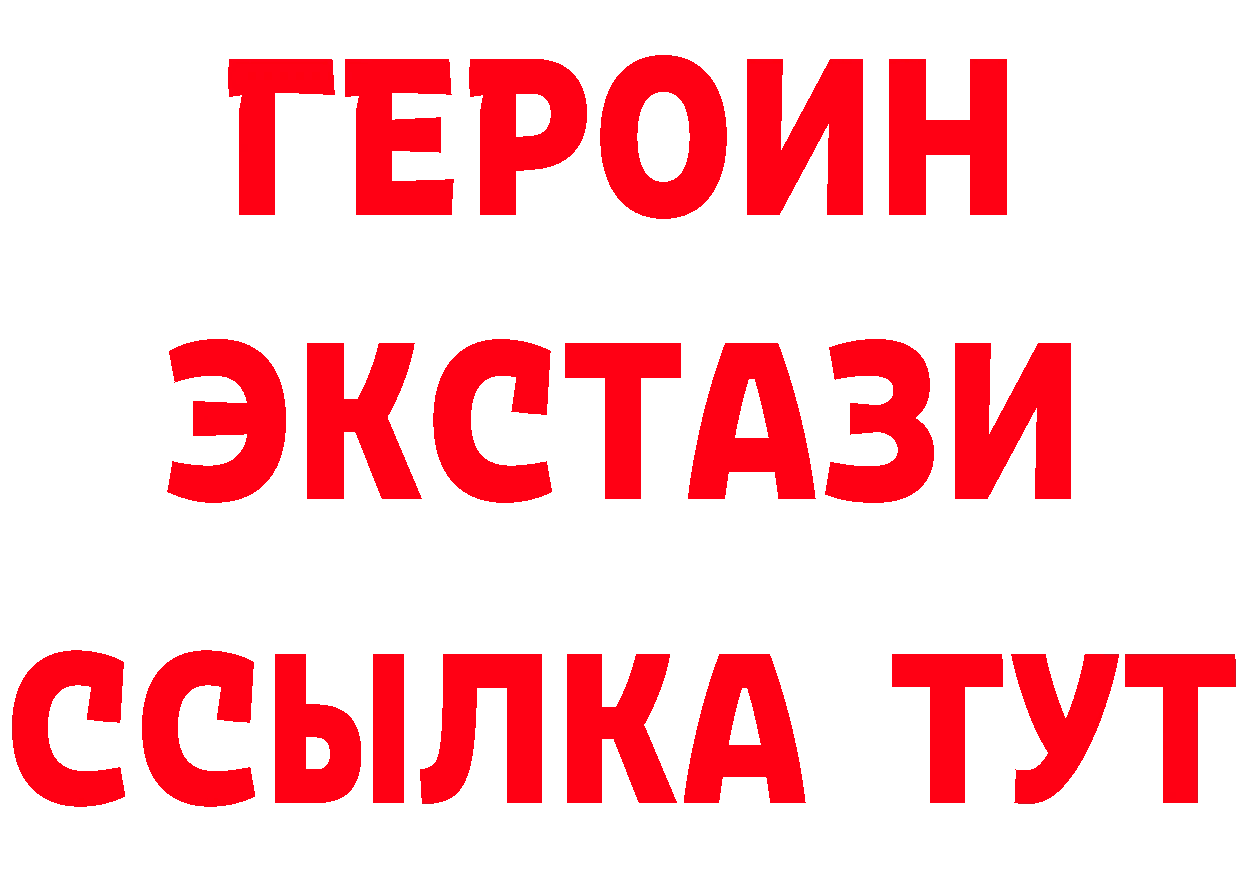 ГЕРОИН
ЭКСТАЗИ
ССЫЛКА ТУТ